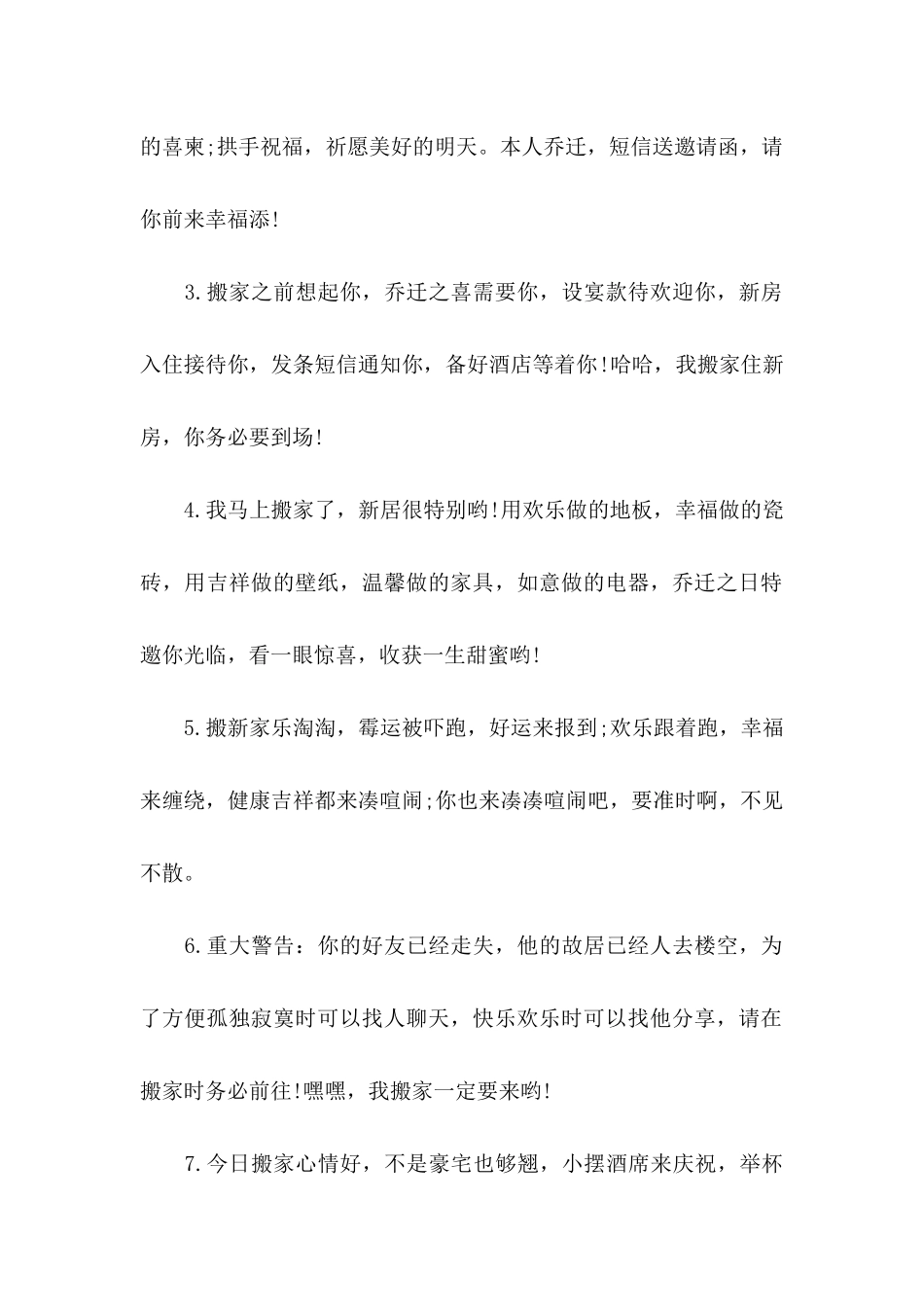 的喜柬;拱手祝福，祈愿美好的明天。本人乔迁，短信送邀请函，请你前来幸福添!

3.搬家之前想起你，乔迁之喜需要你，设宴款待欢迎你，新房入住接待你，发条短信通知你，备好酒店等着你!哈哈，我搬家住新房，你务必要到场!

4.我马上搬家了，新居很特别哟!用欢乐做的地板，幸福做的瓷砖，用吉祥做的壁纸，温馨做的家具，如意做的电器，乔迁之日特邀你光临，看一眼惊喜，收获一生甜蜜哟!

5.搬新家乐淘淘，霉运被吓跑，好运来报到;欢乐跟着跑，幸福来缠绕，健康吉祥都来凑喧闹;你也来凑凑喧闹吧，要准时啊，不见不散。

6.重大警告：你的好友已经走失，他的故居已经人去楼空，为了方便孤独寂寞时可以找人聊天，快乐欢乐时可以找他分享，请在搬家时务必前往!嘿嘿，我搬家一定要来哟!

7.今日搬家心情好，不是豪宅也够翘，小摆酒席来庆祝，举杯